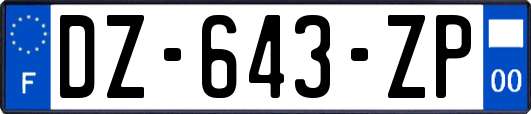 F
DZ-643-ZP
00